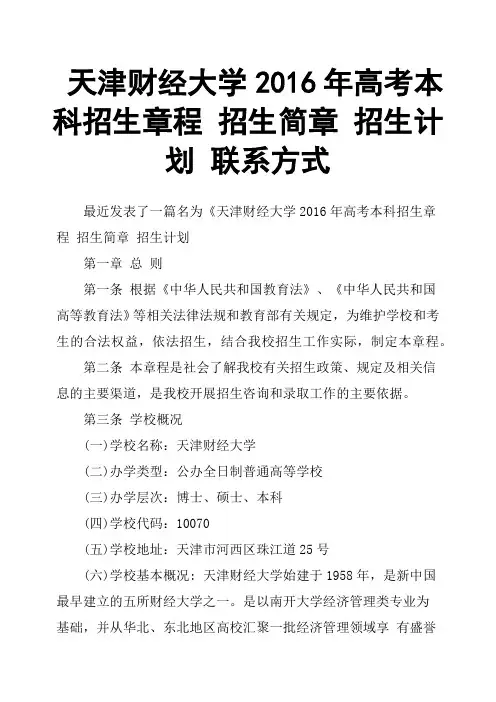 天津财经大学 2016 年高考本科招生章程 招生简章 招生计划 联系方式

最近发表了一篇名为《天津财经大学 2016 年高考本科招生章程 招生简章 招生计划

第一章 总 则

第一条 根据《中华人民共和国教育法》、《中华人民共和国高等教育法》等相关法律法规和教育部有关规定，为维护学校和考生的合法权益，依法招生，结合我校招生工作实际，制定本章程。

第二条 本章程是社会了解我校有关招生政策、规定及相关信息的主要渠道，是我校开展招生咨询和录取工作的主要依据。

第三条 学校概况

(一)学校名称：天津财经大学

(二)办学类型：公办全日制普通高等学校

(三)办学层次：博士、硕士、本科

(四)学校代码：10070

(五)学校地址：天津市河西区珠江道 25 号

(六)学校基本概况：天津财经大学始建于 1958 年，是新中国最早建立的五所财经大学之一。是以南开大学经济管理类专业为基础，并从华北、东北地区高校汇聚一批经济管理领域享 有盛誉